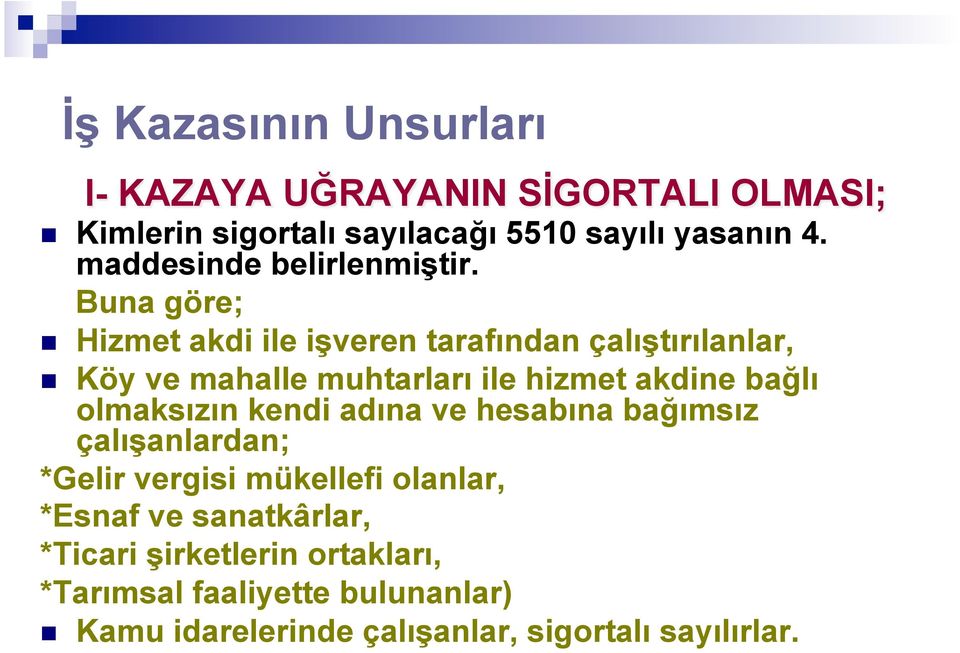 İş Kazasının Unsurları

I- KAZAYA UĞRAYANIN SİGORTALI OLMASI;

Kimlerin sigortalı sayılacağı 5510 sayılı yasanın 4. maddesinde belirlenmiştir.

Buna göre;

Hizmet akdi ile işveren tarafından çalıştırılanlar,

Köy ve mahalle muhtarları ile hizmet akdine bağlı olmaksızın kendi adına ve hesabına bağımsız çalışanlardan;

*Gelir vergisi mükellefi olanlar,

*Esnaf ve sanatkârlar,

*Ticari şirketlerin ortakları,

*Tarımsal faaliyette bulunanlar)

Kamu idarelerinde çalışanlar, sigortalı sayılırlar.